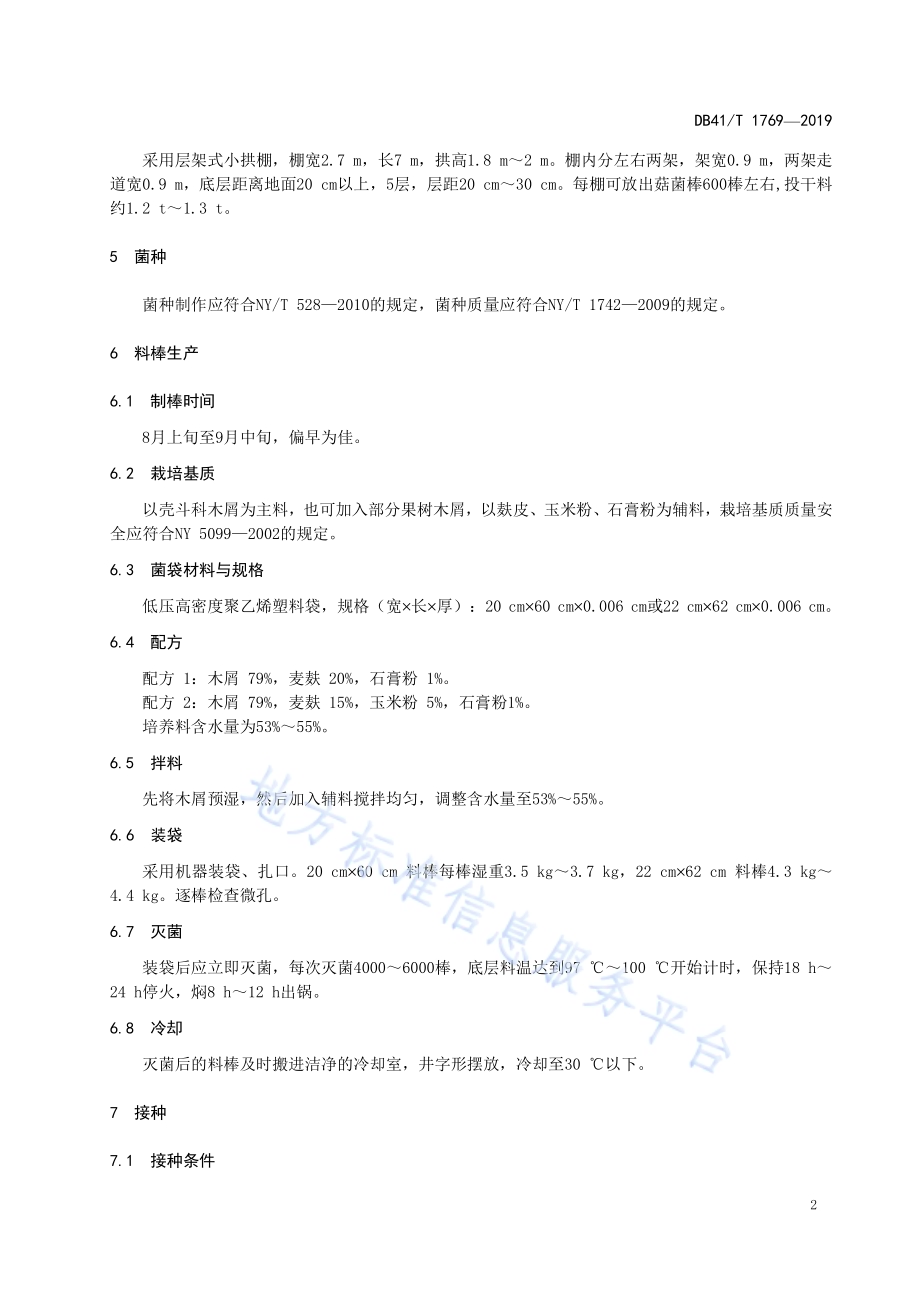 DB41/T 1769—2019

采用层架式小拱棚，棚宽2.7 m，长7 m，拱高1.8 m～2 m。棚内分左右两架，架宽0.9 m，两架走道宽0.9 m，底层距离地面20 cm以上，5层，层距20 cm～30 cm。每棚可放出菇菌棒600棒左右,投干料约1.2 t～1.3 t。

5 菌种

菌种制作应符合NY/T 528—2010的规定，菌种质量应符合NY/T 1742—2009的规定。

6 料棒生产

6.1 制棒时间

8月上旬至9月中旬，偏早为佳。

6.2 栽培基质

以壳斗科木屑为主料，也可加入部分果树木屑，以麸皮、玉米粉、石膏粉为辅料，栽培基质质量安全应符合NY 5099—2002的规定。

6.3 菌袋材料与规格

低压高密度聚乙烯塑料袋，规格（宽×长×厚）：20 cm×60 cm×0.006 cm或22 cm×62 cm×0.006 cm。

6.4 配方

配方 1：木屑 79%，麦麸 20%，石膏粉 1%。
配方 2：木屑 79%，麦麸 15%，玉米粉 5%，石膏粉1%。
培养料含水量为53%～55%。

6.5 拌料

先将木屑预湿，然后加入辅料搅拌均匀，调整含水量至53%～55%。

6.6 装袋

采用机器装袋、扎口。20 cm×60 cm 料棒每棒湿重3.5 kg～3.7 kg，22 cm×62 cm 料棒4.3 kg～4.4 kg。逐棒检查微孔。

6.7 灭菌

装袋后应立即灭菌，每次灭菌4000～6000棒，底层料温达到97 ℃～100 ℃开始计时，保持18 h～24 h停火，焖8 h～12 h出锅。

6.8 冷却

灭菌后的料棒及时搬进洁净的冷却室，井字形摆放，冷却至30 ℃以下。

7 接种

7.1 接种条件

地方标准信息服务平台

2